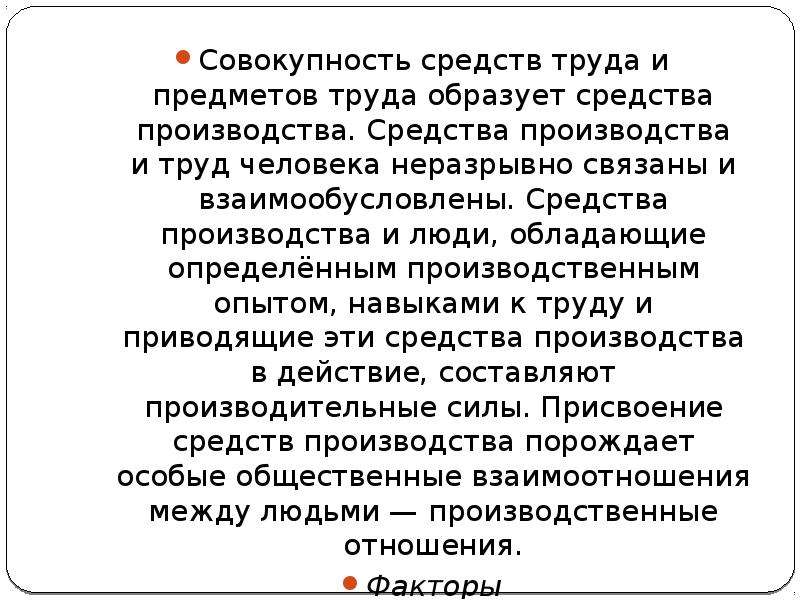 Совокупность средств труда и предметов труда образует средства производства. Средства производства и труд человека неразрывно связаны и взаимообусловлены. Средства производства и люди, обладающие определённым производственным опытом, навыками к труду и приводящие эти средства производства в действие, составляют производительные силы. Присвоение средств производства порождает особые общественные взаимоотношения между людьми — производственные отношения.

Факторы